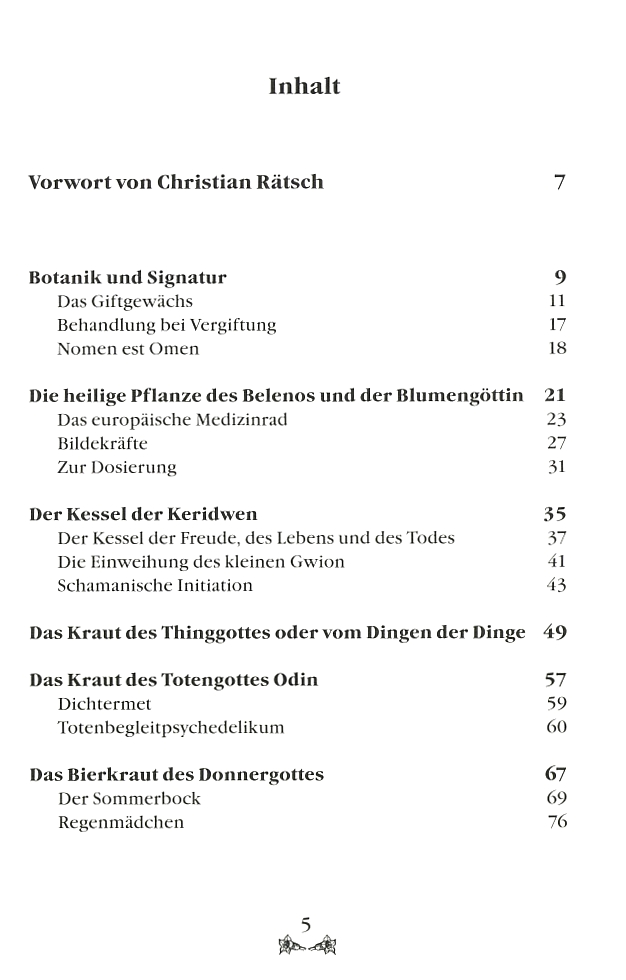 Inhalt

Vorwort von Christian Rätsch 7

Botanik und Signatur 9
Das Giftgewächs 11
Behandlung bei Vergiftung 17
Nomen est Omen 18

Die heilige Pflanze des Belenos und der Blumengöttin 21
Das europäische Medizinrad 23
Bildekräfte 27
Zur Dosierung 31

Der Kessel der Keridwen 35
Der Kessel der Freude, des Lebens und des Todes 37
Die Einweihung des kleinen Gwion 41
Schamanische Initiation 43

Das Kraut des Thinggottes oder vom Dingen der Dinge 49

Das Kraut des Totengottes Odin 57
Dichtermet 59
Totenbegleitpsychedelikum 60

Das Bierkraut des Donnergottes 67
Der Sommerbock 69
Regenmädchen 76

5